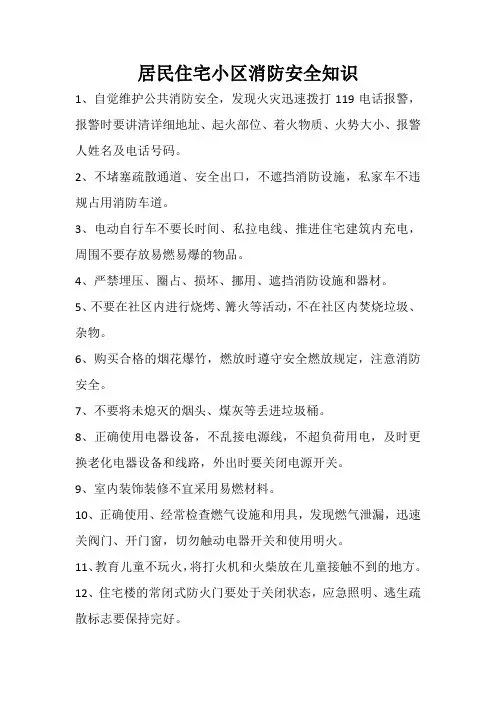 居民住宅小区消防安全知识

1、自觉维护公共消防安全，发现火灾迅速拨打 119 电话报警，报警时要讲清详细地址、起火部位、着火物质、火势大小、报警人姓名及电话号码。

2、不堵塞疏散通道、安全出口，不遮挡消防设施，私家车不违规占用消防车道。

3、电动自行车不要长时间、私拉电线、推进住宅建筑内充电，周围不要存放易燃易爆的物品。

4、严禁埋压、圈占、损坏、挪用、遮挡消防设施和器材。

5、不要在社区内进行烧烤、篝火等活动，不在社区内焚烧垃圾、杂物。

6、购买合格的烟花爆竹，燃放时遵守安全燃放规定，注意消防安全。

7、不要将未熄灭的烟头、煤灰等丢进垃圾桶。

8、正确使用电器设备，不乱接电源线，不超负荷用电，及时更换老化电器设备和线路，外出时要关闭电源开关。

9、室内装饰装修不宜采用易燃材料。

10、正确使用、经常检查燃气设施和用具，发现燃气泄漏，迅速关阀门、开门窗，切勿触动电器开关和使用明火。

11、教育儿童不玩火，将打火机和火柴放在儿童接触不到的地方。

12、住宅楼的常闭式防火门要处于关闭状态，应急照明、逃生疏散标志要保持完好。